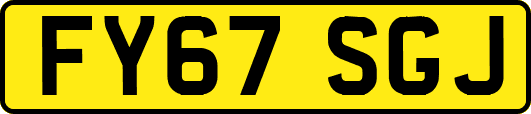 FY67 SGJ